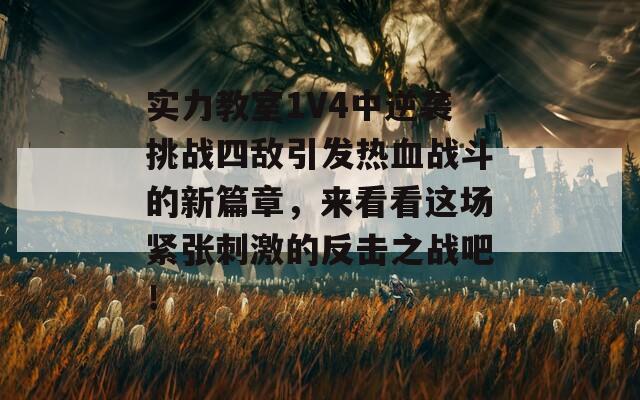 实力教室1V4中逆袭挑战四敌引发热血战斗的新篇章，来看看这场紧张刺激的反击之战吧！